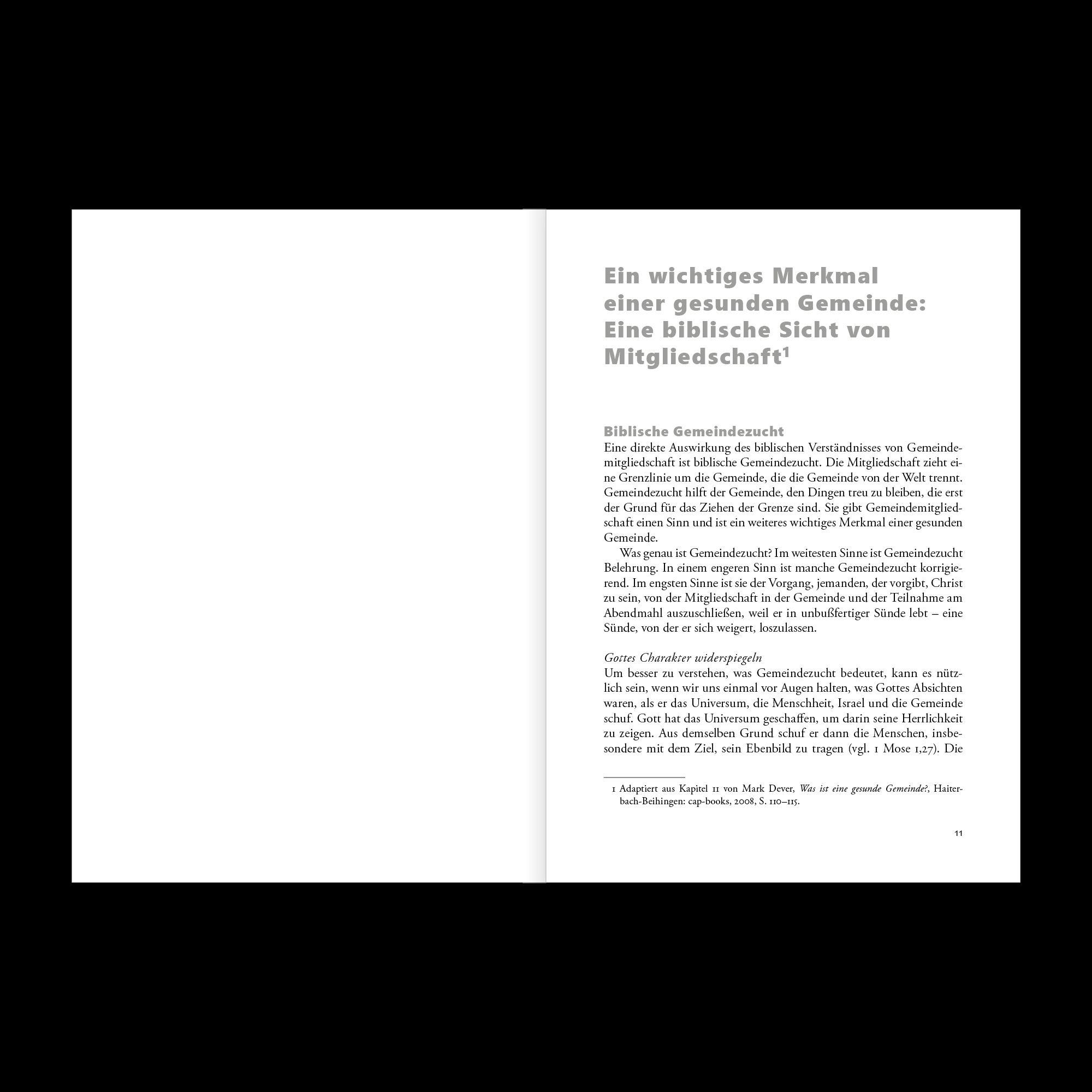 Ein wichtiges Merkmal einer gesunden Gemeinde: Eine biblische Sicht von Mitgliedschaft$^1$

Biblische Gemeindezucht
Eine direkte Auswirkung des biblischen Verständnisses von Gemeindemitgliedschaft ist biblische Gemeindezucht. Die Mitgliedschaft zieht eine Grenzlinie um die Gemeinde, die die Gemeinde von der Welt trennt. Gemeindezucht hilft der Gemeinde, den Dingen treu zu bleiben, die erst der Grund für das Ziehen der Grenze sind. Sie gibt Gemeindemitgliedschaft einen Sinn und ist ein weiteres wichtiges Merkmal einer gesunden Gemeinde.

Was genau ist Gemeindezucht? Im weitesten Sinne ist Gemeindezucht Belehrung. In einem engeren Sinn ist manche Gemeindezucht korrigierend. Im engsten Sinne ist sie der Vorgang, jemanden, der vorgibt, Christ zu sein, von der Mitgliedschaft in der Gemeinde und der Teilnahme am Abendmahl auszuschließen, weil er in unbußfertiger Sünde lebt – eine Sünde, von der er sich weigert, loszulassen.

Gottes Charakter widerspiegeln
Um besser zu verstehen, was Gemeindezucht bedeutet, kann es nützlich sein, wenn wir uns einmal vor Augen halten, was Gottes Absichten waren, als er das Universum, die Menschheit, Israel und die Gemeinde schuf. Gott hat das Universum geschaffen, um darin seine Herrlichkeit zu zeigen. Aus demselben Grund schuf er dann die Menschen, insbesondere mit dem Ziel, sein Ebenbild zu tragen (vgl. 1 Mose 1,27). Die

1 Adaptiert aus Kapitel 11 von Mark Dever, Was ist eine gesunde Gemeinde?, Haiterbach-Beihingen: cap-books, 2008, S. 110–115.

11